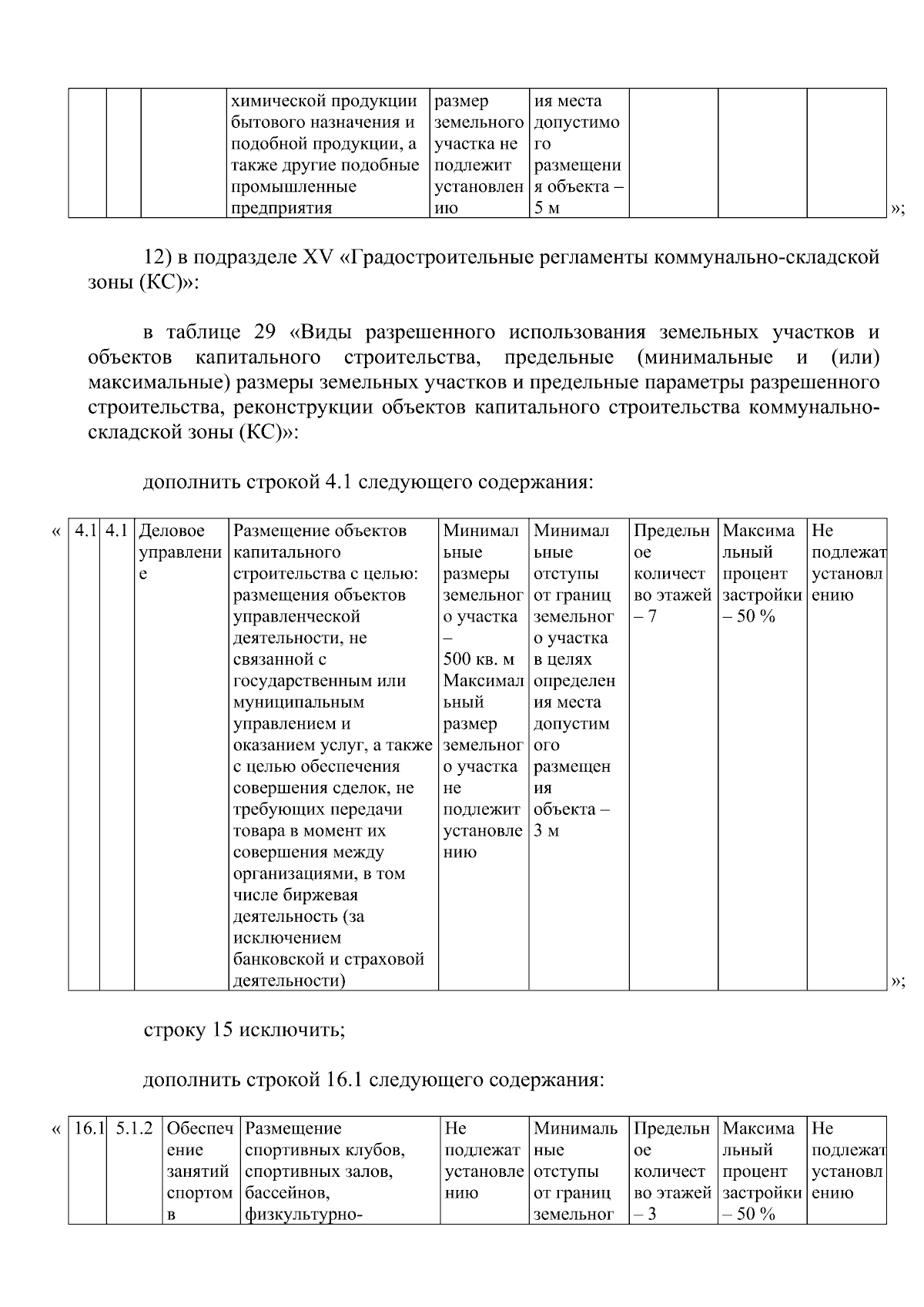 |  |  |  | химической продукции бытового назначения и подобной продукции, а также другие подобные промышленные предприятия | размер земельного участка не подлежит установлению | ия места допустимого размещения объекта – 5 м |  |  |  |
|---|---|---|---|---|---|---|---|---|

»;

12) в подразделе XV «Градостроительные регламенты коммунально-складской зоны (КС)»:

в таблице 29 «Виды разрешенного использования земельных участков и объектов капитального строительства, предельные (минимальные и (или) максимальные) размеры земельных участков и предельные параметры разрешенного строительства, реконструкции объектов капитального строительства коммунально-складской зоны (КС)»:

дополнить строкой 4.1 следующего содержания:

«

| 4.1 | 4.1 | Деловое управление | Размещение объектов капитального строительства с целью: размещения объектов управленческой деятельности, не связанной с государственным или муниципальным управлением и оказанием услуг, а также с целью обеспечения совершения сделок, не требующих передачи товара в момент их совершения между организациями, в том числе биржевая деятельность (за исключением банковской и страховой деятельности) | Минимальные размеры земельного участка – 500 кв. м Максимальный размер земельного участка не подлежит установлению | Минимальные отступы от границ земельного участка в целях определения места допустимого размещения объекта – 3 м | Предельное количество этажей – 7 | Максимальный процент застройки – 50 % | Не подлежат установлению |
|---|---|---|---|---|---|---|---|---|

»;

строку 15 исключить;

дополнить строкой 16.1 следующего содержания:

«

| 16.1 | 5.1.2 | Обеспечение занятий спортом в | Размещение спортивных клубов, спортивных залов, бассейнов, физкультурно- | Не подлежат установлению | Минимальные отступы от границ земельног | Предельное количество этажей – 3 | Максимальный процент застройки – 50 % | Не подлежат установлению |
|---|---|---|---|---|---|---|---|---|